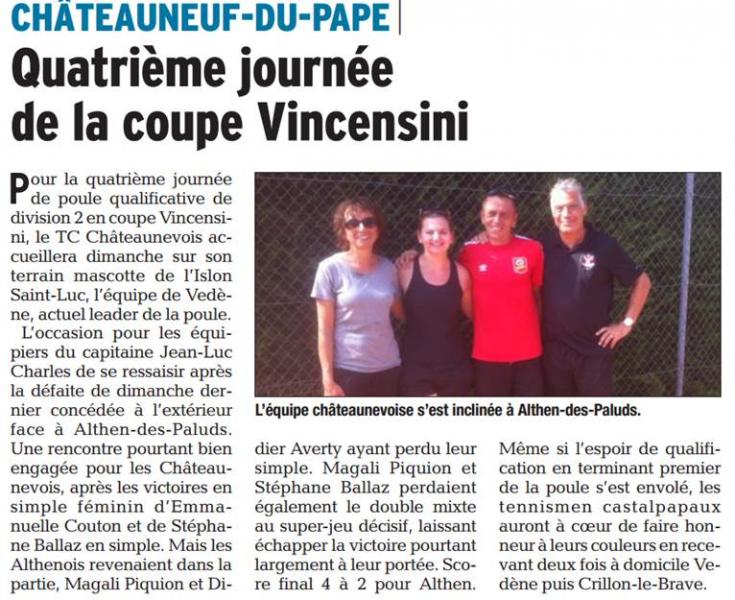 CHÂTEAUNEUF-DU-PAPE

Quatrième journée de la coupe Vincensini

Pour la quatrième journée de poule qualificative de division 2 en coupe Vincensini, le TC Châteaunevois accueillera dimanche sur son terrain mascotte de l'Islon Saint-Luc, l'équipe de Vedène, actuel leader de la poule.

L'occasion pour les équipiers du capitaine Jean-Luc Charles de se ressaisir après la défaite de dimanche dernier concédée à l'extérieur face à Althen-des-Paluds. Une rencontre pourtant bien engagée pour les Châteaunevois, après les victoires en simple féminin d'Emmanuelle Couton et de Stéphane Ballaz en simple. Mais les Althenois revenaient dans la partie, Magali Piquion et Didier Averty ayant perdu leur simple. Magali Piquion et Stéphane Ballaz perdaient également le double mixte au super-jeu décisif, laissant échapper la victoire pourtant largement à leur portée. Score final 4 à 2 pour Althen.

Même si l'espoir de qualification en terminant premier de la poule s'est envolé, les tennismen castalpapaux auront à cœur de faire honneur à leurs couleurs en recevant deux fois à domicile Vedène puis Crillon-le-Brave.

L'équipe châteaunevoise s'est inclinée à Althen-des-Paluds.